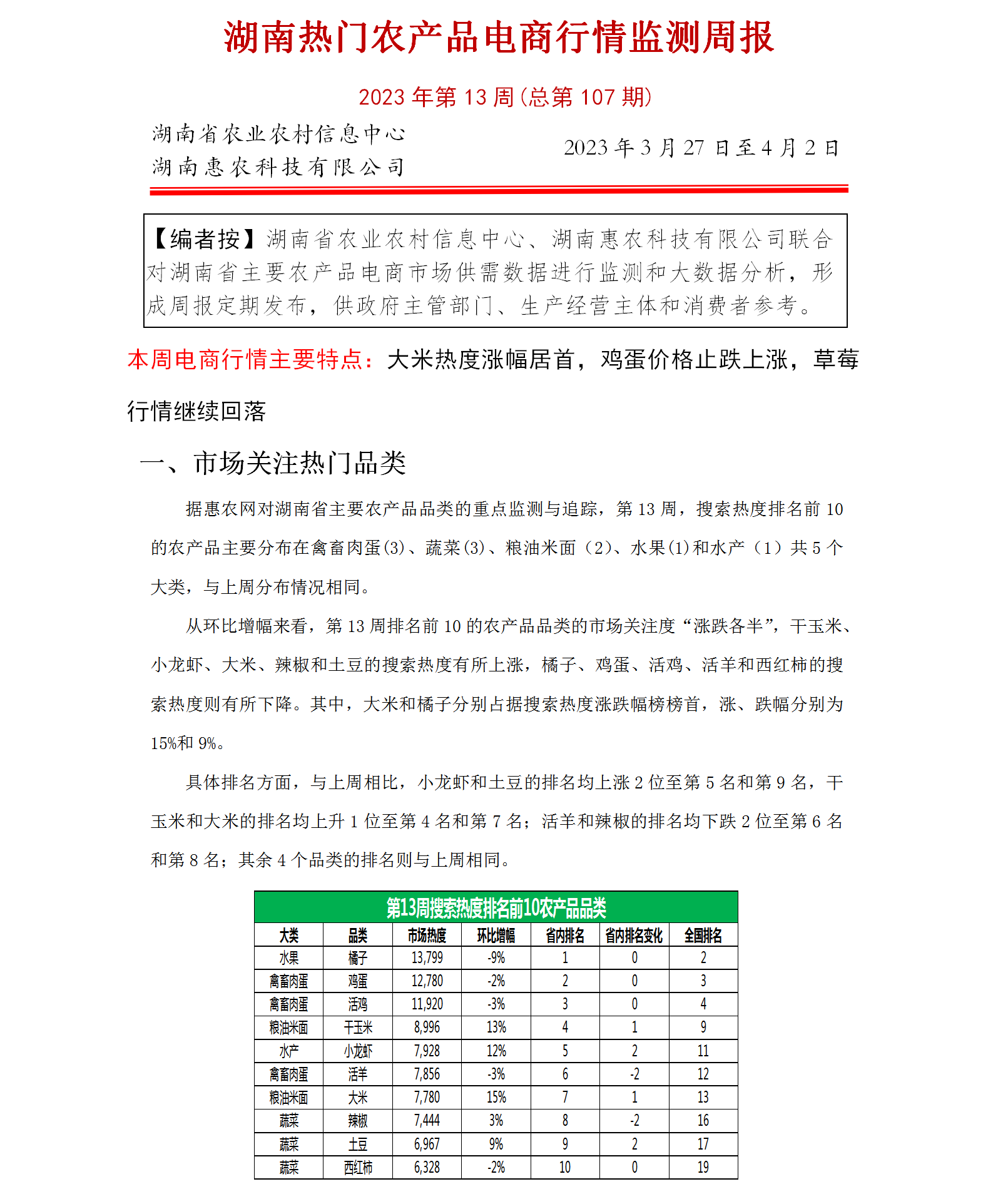 湖南热门农产品电商行情监测周报

2023 年第 13 周(总第 107 期)

湖南省农业农村信息中心
湖南惠农科技有限公司

2023 年 3 月 27 日至 4 月 2 日

【编者按】湖南省农业农村信息中心、湖南惠农科技有限公司联合对湖南省主要农产品电商市场供需数据进行监测和大数据分析，形成周报定期发布，供政府主管部门、生产经营主体和消费者参考。

本周电商行情主要特点：大米热度涨幅居首，鸡蛋价格止跌上涨，草莓行情继续回落

一、市场关注热门品类

据惠农网对湖南省主要农产品品类的重点监测与追踪，第 13 周，搜索热度排名前 10 的农产品主要分布在禽畜肉蛋(3)、蔬菜(3)、粮油米面（2)、水果(1)和水产（1）共 5 个大类，与上周分布情况相同。

从环比增幅来看，第 13 周排名前 10 的农产品品类的市场关注度“涨跌各半”，干玉米、小龙虾、大米、辣椒和土豆的搜索热度有所上涨，橘子、鸡蛋、活鸡、活羊和西红柿的搜索热度则有所下降。其中，大米和橘子分别占据搜索热度涨跌幅榜榜首，涨、跌幅分别为 15%和 9%。

具体排名方面，与上周相比，小龙虾和土豆的排名均上涨 2 位至第 5 名和第 9 名，干玉米和大米的排名均上升 1 位至第 4 名和第 7 名；活羊和辣椒的排名均下跌 2 位至第 6 名和第 8 名；其余 4 个品类的排名则与上周相同。

第13周搜索热度排名前10农产品品类

| 大类 | 品类 | 市场热度 | 环比增幅 | 省内排名 | 省内排名变化 | 全国排名 |
|---|---|---|---|---|---|---|
| 水果 | 橘子 | 13,799 | -9% | 1 | 0 | 2 |
| 禽畜肉蛋 | 鸡蛋 | 12,780 | -2% | 2 | 0 | 3 |
| 禽畜肉蛋 | 活鸡 | 11,920 | -3% | 3 | 0 | 4 |
| 粮油米面 | 干玉米 | 8,996 | 13% | 4 | 1 | 9 |
| 水产 | 小龙虾 | 7,928 | 12% | 5 | 2 | 11 |
| 禽畜肉蛋 | 活羊 | 7,856 | -3% | 6 | -2 | 12 |
| 粮油米面 | 大米 | 7,780 | 15% | 7 | 1 | 13 |
| 蔬菜 | 辣椒 | 7,444 | 3% | 8 | -2 | 16 |
| 蔬菜 | 土豆 | 6,967 | 9% | 9 | 2 | 17 |
| 蔬菜 | 西红柿 | 6,328 | -2% | 10 | 0 | 19 |